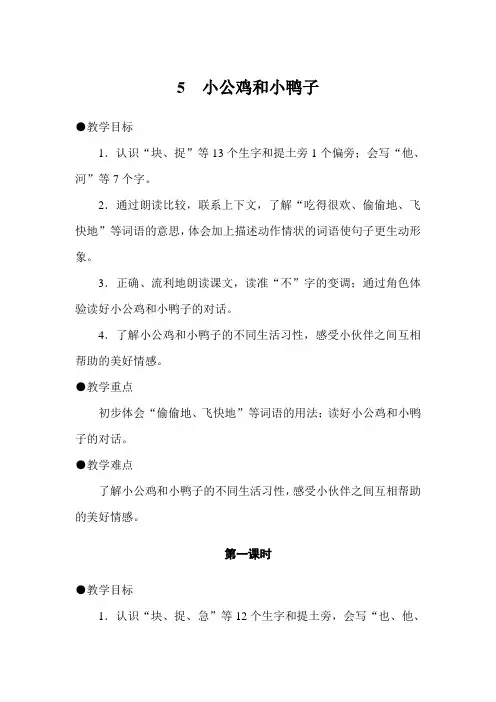 5　小公鸡和小鸭子

●教学目标

1．认识“块、捉”等13个生字和提土旁1个偏旁；会写“他、河”等7个字。

2．通过朗读比较，联系上下文，了解“吃得很欢、偷偷地、飞快地”等词语的意思，体会加上描述动作情状的词语使句子更生动形象。

3．正确、流利地朗读课文，读准“不”字的变调；通过角色体验读好小公鸡和小鸭子的对话。

4．了解小公鸡和小鸭子的不同生活习性，感受小伙伴之间互相帮助的美好情感。

●教学重点

初步体会“偷偷地、飞快地”等词语的用法；读好小公鸡和小鸭子的对话。

●教学难点

了解小公鸡和小鸭子的不同生活习性，感受小伙伴之间互相帮助的美好情感。

第一课时

●教学目标

1．认识“块、捉、急”等12个生字和提土旁，会写“也、他、